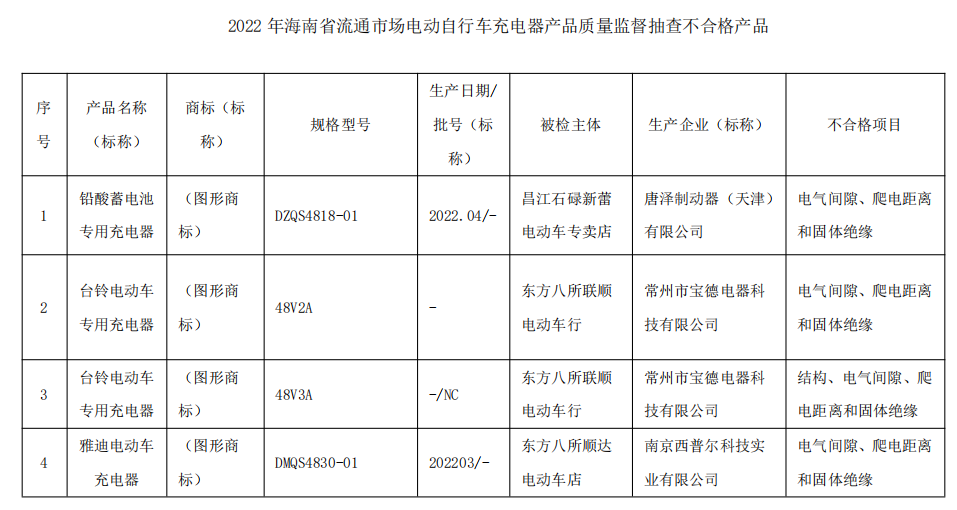 2022年海南省流通市场电动自行车充电器产品质量监督抽查不合格产品

| 序号 | 产品名称（标称） | 商标（标称） | 规格型号 | 生产日期/批号（标称） | 被检主体 | 生产企业（标称） | 不合格项目 |
|---|---|---|---|---|---|---|---|
| 1 | 铅酸蓄电池专用充电器 | （图形商标） | DZQS4818-01 | 2022.04/- | 昌江石碌新蕾电动车专卖店 | 唐泽制动器（天津）有限公司 | 电气间隙、爬电距离和固体绝缘 |
| 2 | 台铃电动车专用充电器 | （图形商标） | 48V2A | - | 东方八所联顺电动车行 | 常州市宝德电器科技有限公司 | 电气间隙、爬电距离和固体绝缘 |
| 3 | 台铃电动车专用充电器 | （图形商标） | 48V3A | -/NC | 东方八所联顺电动车行 | 常州市宝德电器科技有限公司 | 结构、电气间隙、爬电距离和固体绝缘 |
| 4 | 雅迪电动车充电器 | （图形商标） | DMQS4830-01 | 202203/- | 东方八所顺达电动车店 | 南京西普尔科技实业有限公司 | 电气间隙、爬电距离和固体绝缘 |